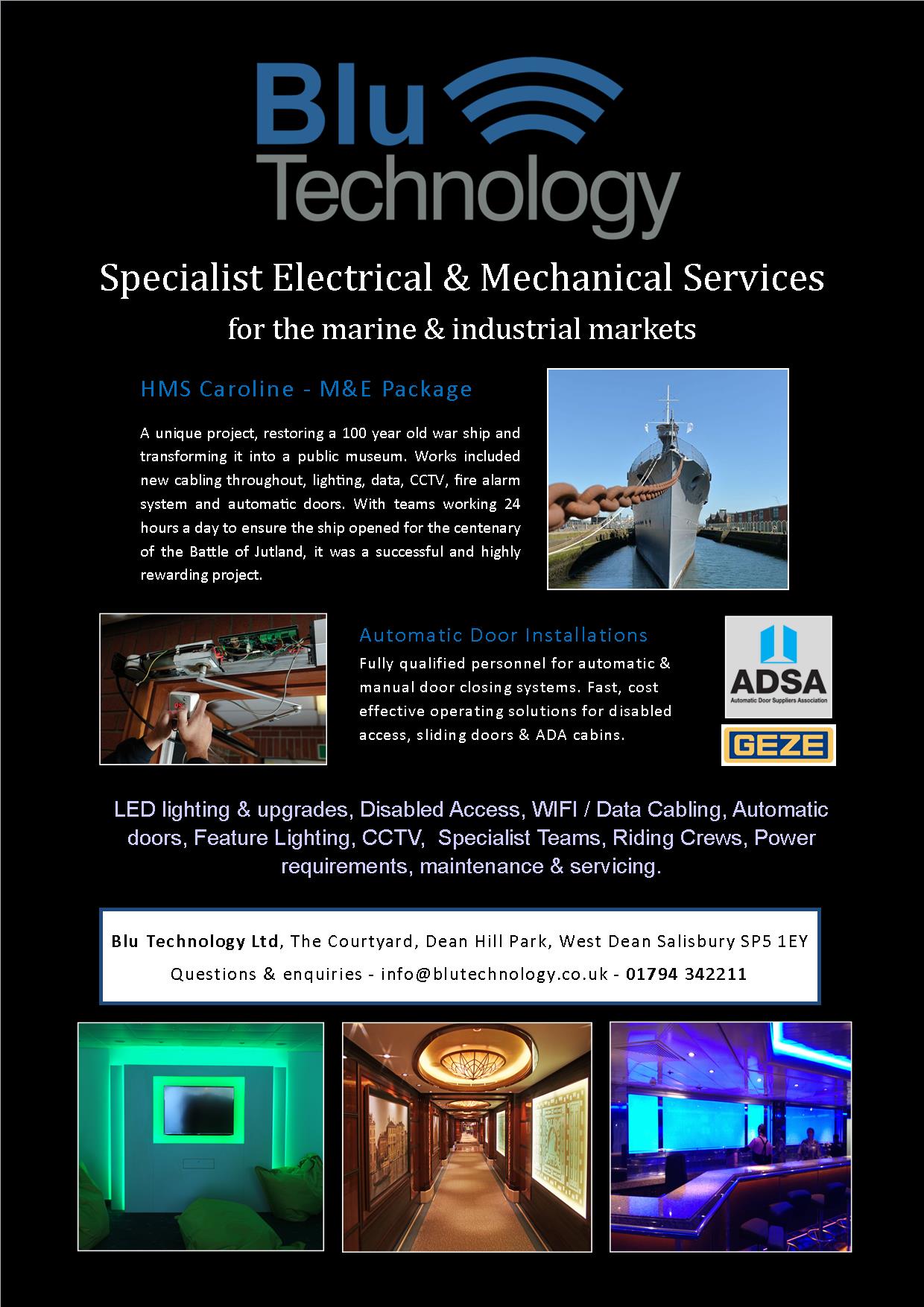 Blu
Technology

Specialist Electrical & Mechanical Services

for the marine & industrial markets

HMS Caroline - M&E Package

A unique project, restoring a 100 year old war ship and transforming it into a public museum. Works included new cabling throughout, lighting, data, CCTV, fire alarm system and automatic doors. With teams working 24 hours a day to ensure the ship opened for the centenary of the Battle of Jutland, it was a successful and highly rewarding project.

Automatic Door Installations

Fully qualified personnel for automatic & manual door closing systems. Fast, cost effective operating solutions for disabled access, sliding doors & ADA cabins.

ADSA
Automatic Door Suppliers Association

GEZE

LED lighting & upgrades, Disabled Access, WIFI / Data Cabling, Automatic doors, Feature Lighting, CCTV, Specialist Teams, Riding Crews, Power requirements, maintenance & servicing.

Blu Technology Ltd, The Courtyard, Dean Hill Park, West Dean Salisbury SP5 1EY

Questions & enquiries - info@blutechnology.co.uk - 01794 342211